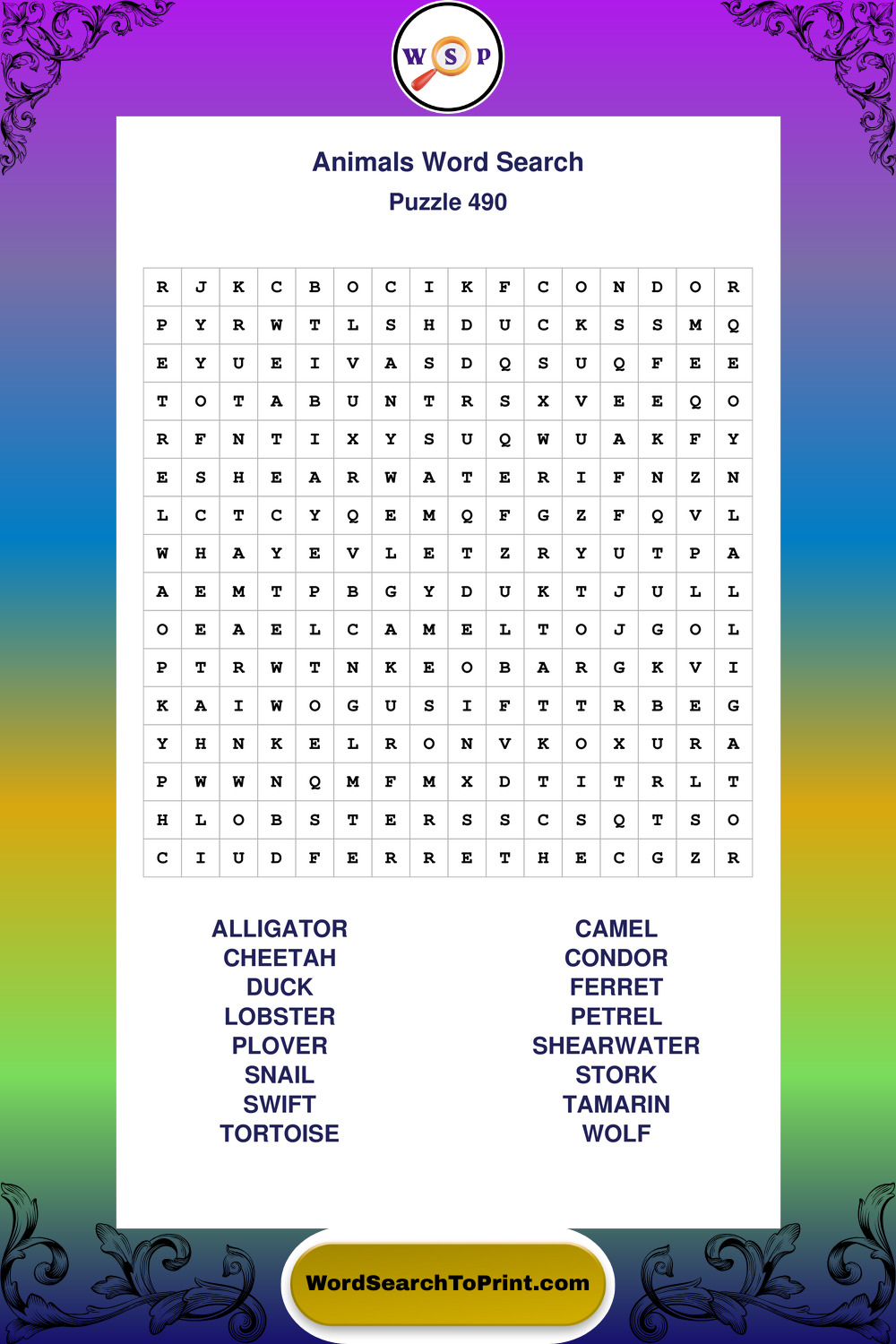 W S P

Animals Word Search
Puzzle 490

| R | J | K | C | B | O | C | I | K | F | C | O | N | D | O | R |
|---|---|---|---|---|---|---|---|---|---|---|---|---|---|---|---|
| P | Y | R | W | T | L | S | H | D | U | C | K | S | S | M | Q |
| E | Y | U | E | I | V | A | S | D | Q | S | U | Q | F | E | E |
| T | O | T | A | B | U | N | T | R | S | X | V | E | E | Q | O |
| R | F | N | T | I | X | Y | S | U | Q | W | U | A | K | F | Y |
| E | S | H | E | A | R | W | A | T | E | R | I | F | N | Z | N |
| L | C | T | C | Y | Q | E | M | Q | F | G | Z | F | Q | V | L |
| W | H | A | Y | E | V | L | E | T | Z | R | Y | U | T | P | A |
| A | E | M | T | P | B | G | Y | D | U | K | T | J | U | L | L |
| O | E | A | E | L | C | A | M | E | L | T | O | J | G | O | L |
| P | T | R | W | T | N | K | E | O | B | A | R | G | K | V | I |
| K | A | I | W | O | G | U | S | I | F | T | T | R | B | E | G |
| Y | H | N | K | E | L | R | O | N | V | K | O | X | U | R | A |
| P | W | W | N | Q | M | F | M | X | D | T | I | T | R | L | T |
| H | L | O | B | S | T | E | R | S | S | C | S | Q | T | S | O |
| C | I | U | D | F | E | R | R | E | T | H | E | C | G | Z | R |

ALLIGATOR
CHEETAH
DUCK
LOBSTER
PLOVER
SNAIL
SWIFT
TORTOISE

CAMEL
CONDOR
FERRET
PETREL
SHEARWATER
STORK
TAMARIN
WOLF

WordSearchToPrint.com